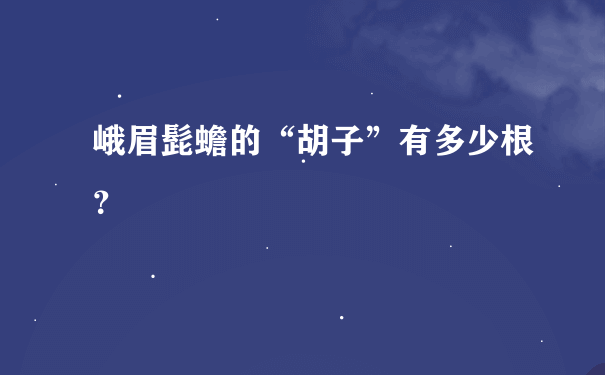 峨眉髭蟾的“胡子”有多少根?